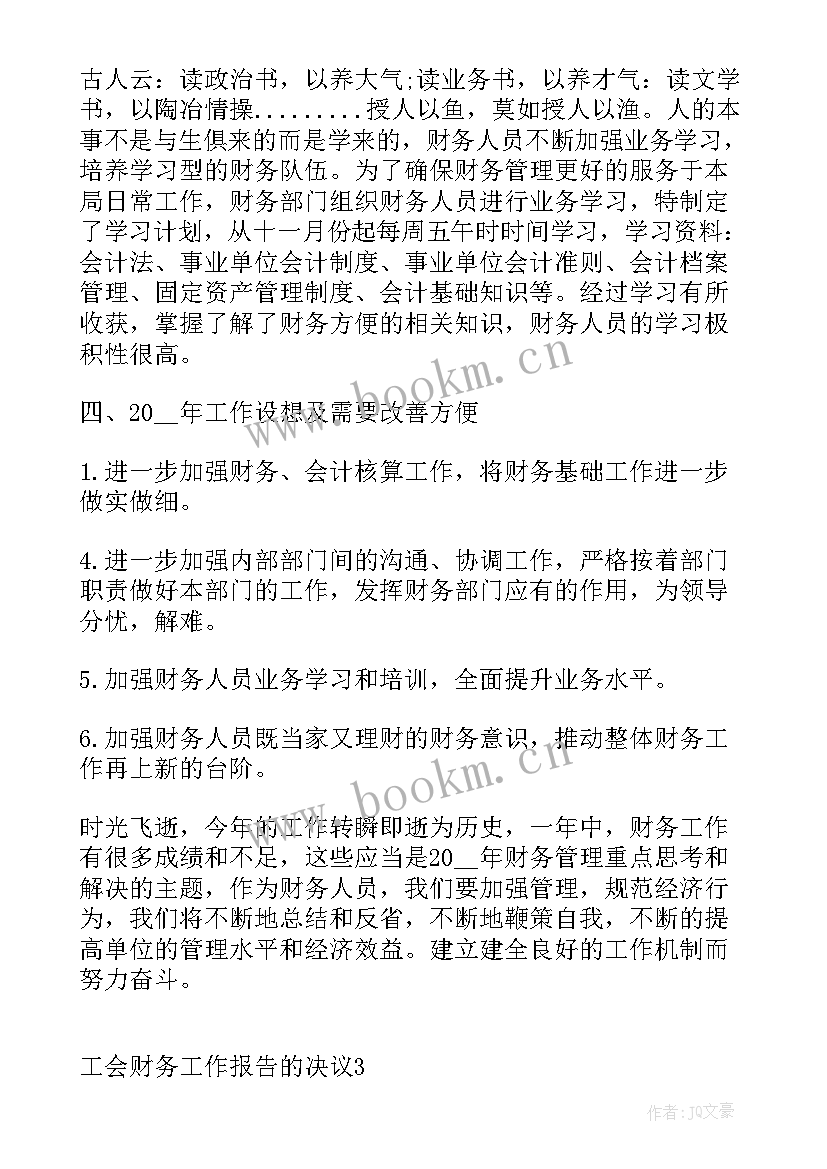 古人云：读政治书，以养大气;读业务书，以养才气：读文学书，以陶冶情操.........授人以鱼，莫如授人以渔。人的本事不是与生俱来的而是学来的，财务人员不断加强业务学习，培养学习型的财务队伍。为了确保财务管理更好的服务于本局日常工作，财务部门组织财务人员进行业务学习，特制定了学习计划，从十一月份起每周五午时时间学习，学习资料：会计法、事业单位会计制度、事业单位会计准则、会计档案管理、固定资产管理制度、会计基础知识等。经过学习有所收获，掌握了解了财务方便的相关知识，财务人员的学习极积性很高。

四、20__年工作设想及需要改善方便

1.进一步加强财务、会计核算工作，将财务基础工作进一步做实做细。

4.进一步加强内部部门间的沟通、协调工作，严格按着部门职责做好本部门的工作，发挥财务部门应有的作用，为领导分忧，解难。

5.加强财务人员业务学习和培训，全面提升业务水平。

6.加强财务人员既当家又理财的财务意识，推动整体财务工作再上新的台阶。

时光飞逝，今年的工作转瞬即逝为历史，一年中，财务工作有很多成绩和不足，这些应当是20__年财务管理重点思考和解决的主题，作为财务人员，我们要加强管理，规范经济行为，我们将不断地总结和反省，不断地鞭策自我，不断的提高单位的管理水平和经济效益。建立建全良好的工作机制而努力奋斗。

工会财务工作报告的决议3

www.bookm.cn

www.bookm.cn

作者：JQ文豪